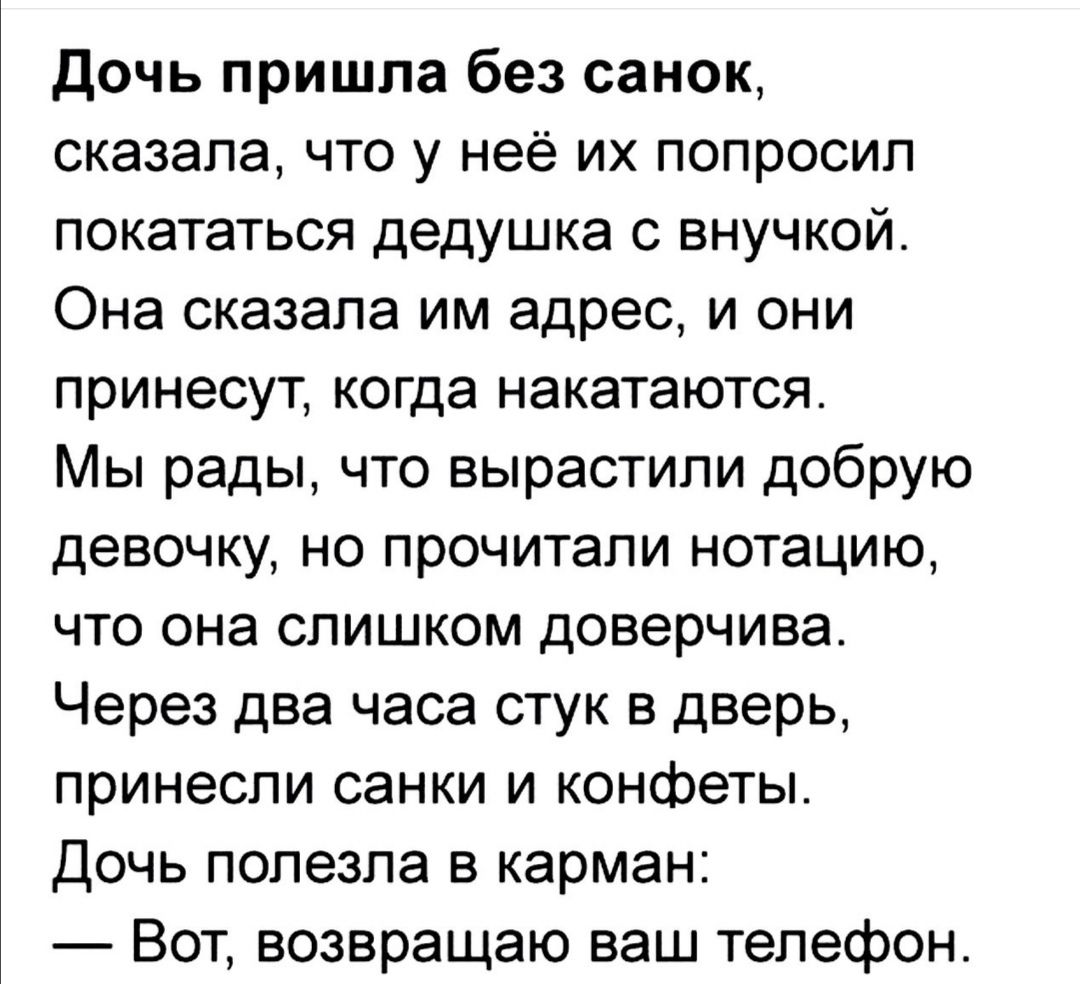 Дочь пришла без санок, сказала, что у неё их попросил покататься дедушка с внучкой. Она сказала им адрес, и они принесут, когда накатаются.
Мы рады, что вырастили добрую девочку, но прочитали нотацию, что она слишком доверчива.
Через два часа стук в дверь, принесли санки и конфеты.
Дочь полезла в карман:
— Вот, возвращаю ваш телефон.